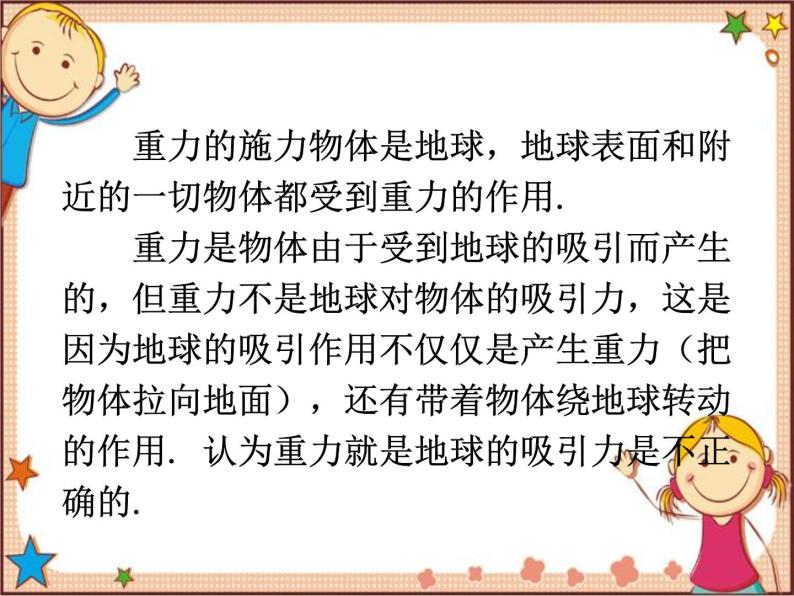 重力的施力物体是地球，地球表面和附近的一切物体都受到重力的作用.

重力是物体由于受到地球的吸引而产生的，但重力不是地球对物体的吸引力，这是因为地球的吸引作用不仅仅是产生重力（把物体拉向地面），还有带着物体绕地球转动的作用. 认为重力就是地球的吸引力是不正确的.